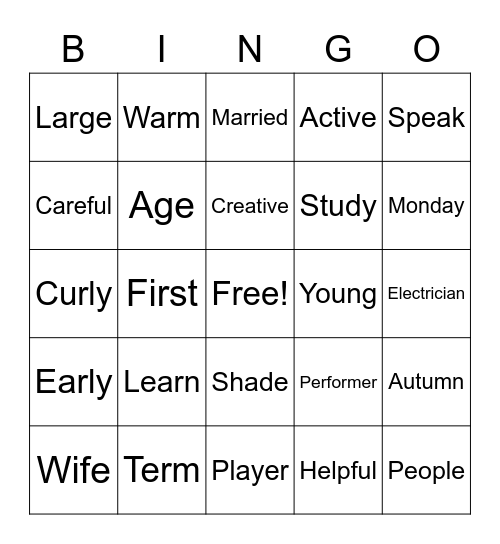 | B | I | N | G | O |
|---|---|---|---|---|
| Large | Warm | Married | Active | Speak |
| Careful | Age | Creative | Study | Monday |
| Curly | First | Free! | Young | Electrician |
| Early | Learn | Shade | Performer | Autumn |
| Wife | Term | Player | Helpful | People |